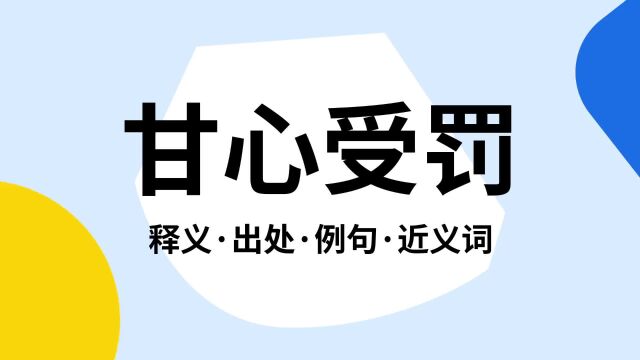 甘心受罚

释义·出处·例句·近义词